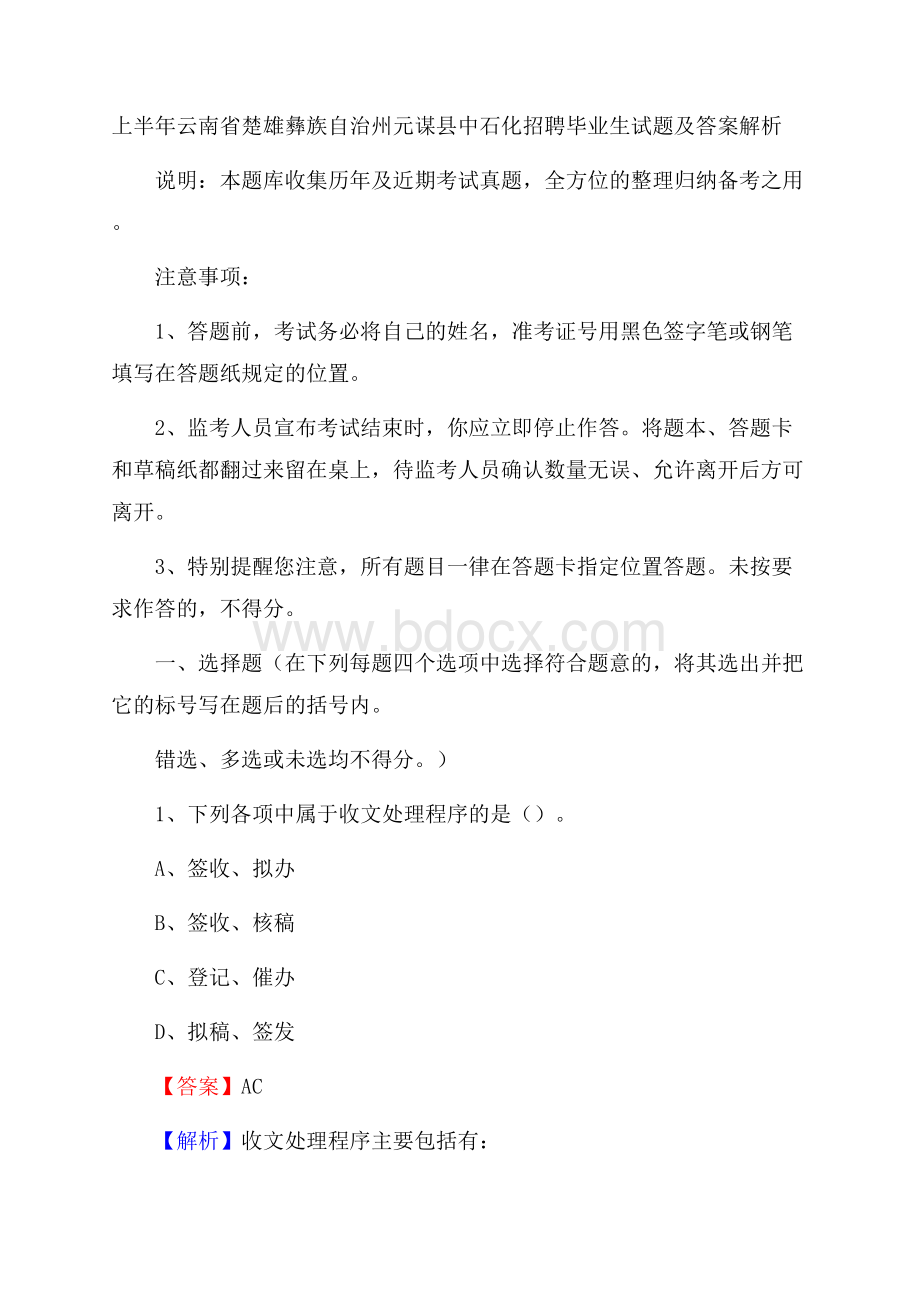 上半年云南省楚雄彝族自治州元谋县中石化招聘毕业生试题及答案解析

说明：本题库收集历年及近期考试真题，全方位的整理归纳备考之用。

注意事项：

1、答题前，考试务必将自己的姓名，准考证号用黑色签字笔或钢笔填写在答题纸规定的位置。

2、监考人员宣布考试结束时，你应立即停止作答。将题本、答题卡和草稿纸都翻过来留在桌上，待监考人员确认数量无误、允许离开后方可离开。

3、特别提醒您注意，所有题目一律在答题卡指定位置答题。未按要求作答的，不得分。

www.bdocx.com

一、选择题（在下列每题四个选项中选择符合题意的，将其选出并把它的标号写在题后的括号内。

错选、多选或未选均不得分。）

1、下列各项中属于收文处理程序的是（）。

A、签收、拟办

B、签收、核稿

C、登记、催办

D、拟稿、签发

【答案】AC

【解析】收文处理程序主要包括有：